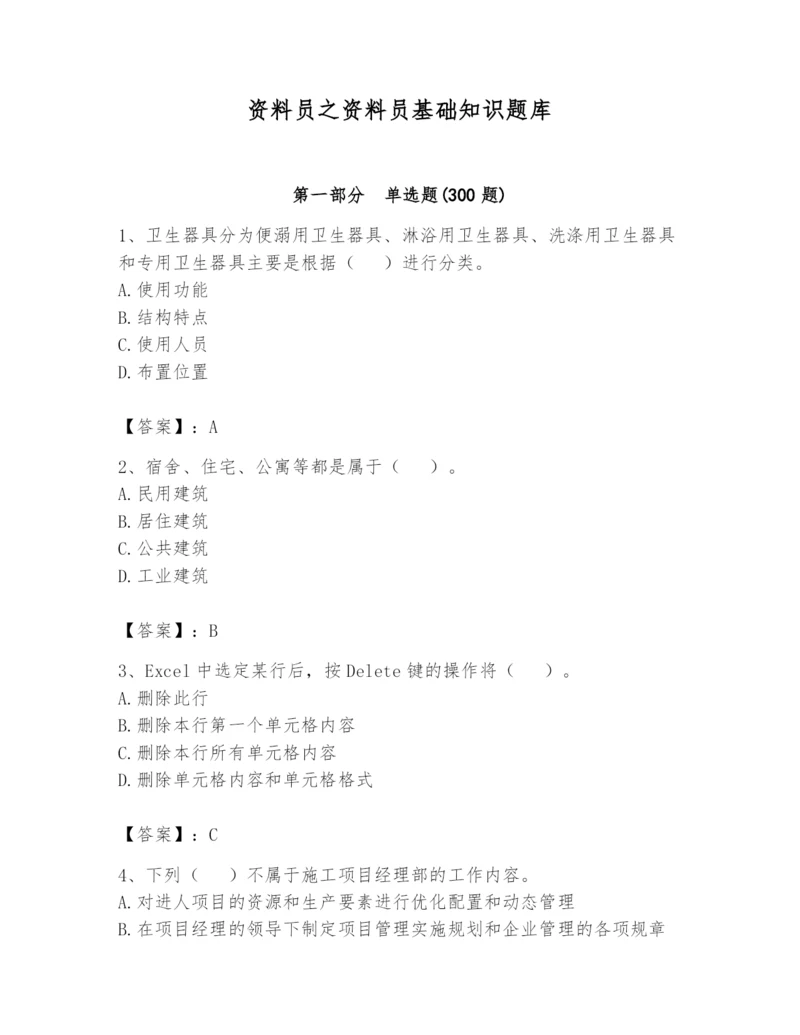 资料员之资料员基础知识题库

第一部分　单选题(300 题)

1、卫生器具分为便溺用卫生器具、淋浴用卫生器具、洗涤用卫生器具和专用卫生器具主要是根据（　）进行分类。
A.使用功能
B.结构特点
C.使用人员
D.布置位置

【答案】：A

2、宿舍、住宅、公寓等都是属于（　）。
A.民用建筑
B.居住建筑
C.公共建筑
D.工业建筑

【答案】：B

3、Excel 中选定某行后，按 Delete 键的操作将（　）。
A.删除此行
B.删除本行第一个单元格内容
C.删除本行所有单元格内容
D.删除单元格内容和单元格格式

【答案】：C

4、下列（　）不属于施工项目经理部的工作内容。
A.对进人项目的资源和生产要素进行优化配置和动态管理
B.在项目经理的领导下制定项目管理实施规划和企业管理的各项规章